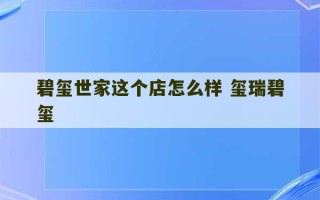 碧玺世家这个店怎么样 玺瑞碧玺